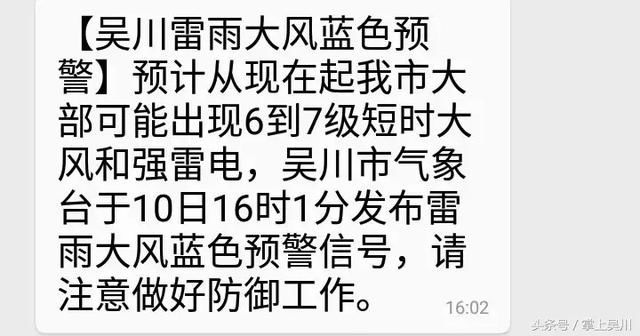 【吴川雷雨大风蓝色预警】预计从现在起我市大部可能出现6到7级短时大风和强雷电，吴川市气象台于10日16时1分发布雷雨大风蓝色预警信号，请注意做好防御工作。

16:02

头条号 / 掌上吴川